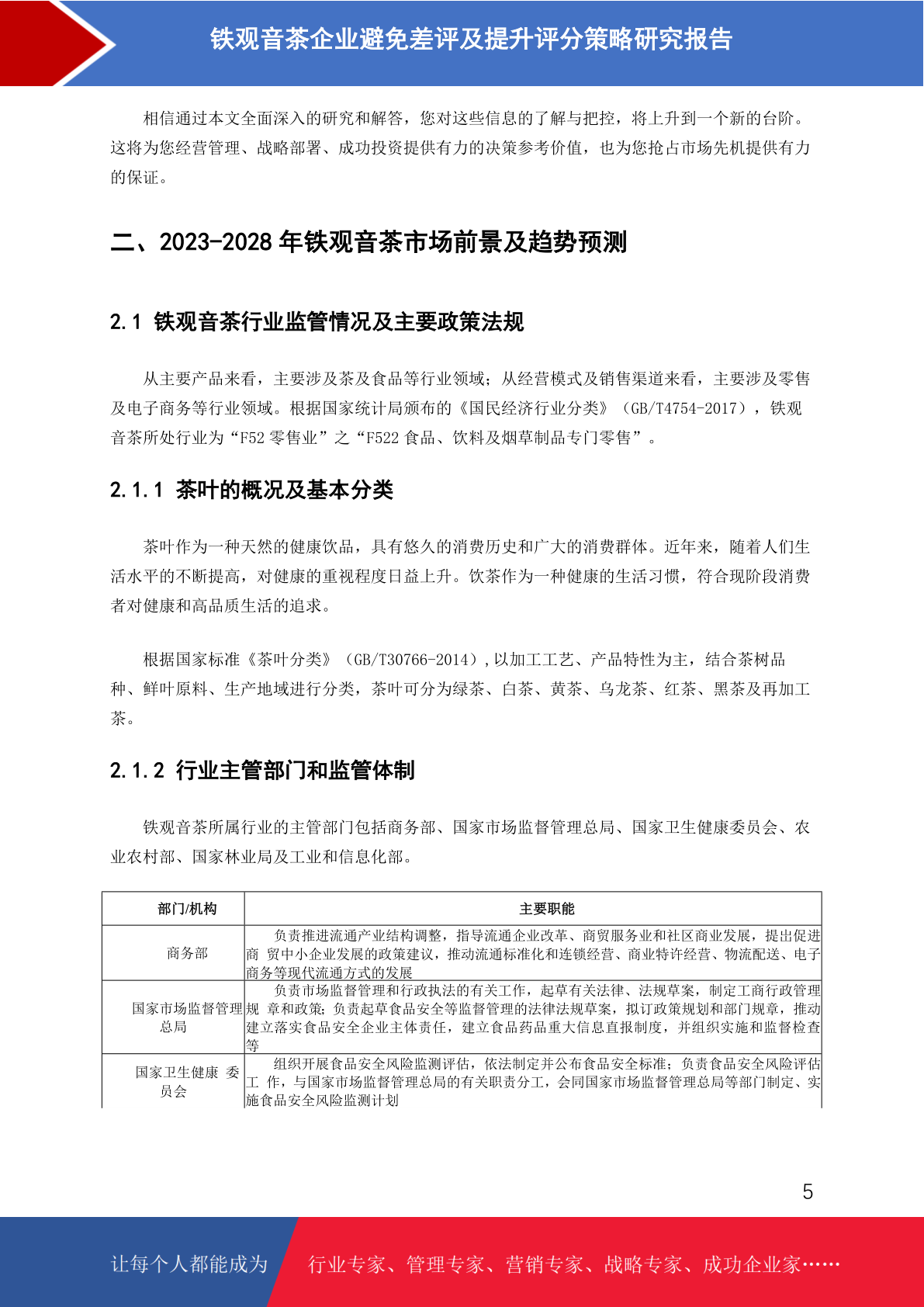 铁观音茶企业避免差评及提升评分策略研究报告

相信通过本文全面深入的研究和解答，您对这些信息的了解与把控，将上升到一个新的台阶。这将为您经营管理、战略部署、成功投资提供有力的决策参考价值，也为您抢占市场先机提供有力的保证。

二、2023-2028 年铁观音茶市场前景及趋势预测

2.1 铁观音茶行业监管情况及主要政策法规

从主要产品来看，主要涉及茶及食品等行业领域；从经营模式及销售渠道来看，主要涉及零售及电子商务等行业领域。根据国家统计局颁布的《国民经济行业分类》（GB/T4754-2017），铁观音茶所处行业为“F52 零售业”之“F522 食品、饮料及烟草制品专门零售”。

2.1.1 茶叶的概况及基本分类

茶叶作为一种天然的健康饮品，具有悠久的消费历史和广大的消费群体。近年来，随着人们生活水平的不断提高，对健康的重视程度日益上升。饮茶作为一种健康的生活习惯，符合现阶段消费者对健康和高品质生活的追求。

根据国家标准《茶叶分类》（GB/T30766-2014）,以加工工艺、产品特性为主，结合茶树品种、鲜叶原料、生产地域进行分类，茶叶可分为绿茶、白茶、黄茶、乌龙茶、红茶、黑茶及再加工茶。

2.1.2 行业主管部门和监管体制

铁观音茶所属行业的主管部门包括商务部、国家市场监督管理总局、国家卫生健康委员会、农业农村部、国家林业局及工业和信息化部。

| 部门/机构 | 主要职能 |
|---|---|
| 商务部 | 负责推进流通产业结构调整，指导流通企业改革、商贸服务业和社区商业发展，提出促进商 贸中小企业发展的政策建议，推动流通标准化和连锁经营、商业特许经营、物流配送、电子商务等现代流通方式的发展 |
| 国家市场监督管理总局 | 负责市场监督管理和行政执法的有关工作，起草有关法律、法规草案，制定工商行政管理规 章和政策；负责起草食品安全等监督管理的法律法规草案，拟订政策规划和部门规章，推动建立落实食品安全企业主体责任，建立食品药品重大信息直报制度，并组织实施和监督检查等 |
| 国家卫生健康 委员会 | 组织开展食品安全风险监测评估，依法制定并公布食品安全标准；负责食品安全风险评估工 作，与国家市场监督管理总局的有关职责分工，会同国家市场监督管理总局等部门制定、实施食品安全风险监测计划 |

5

让每个人都能成为 行业专家、管理专家、营销专家、战略专家、成功企业家……